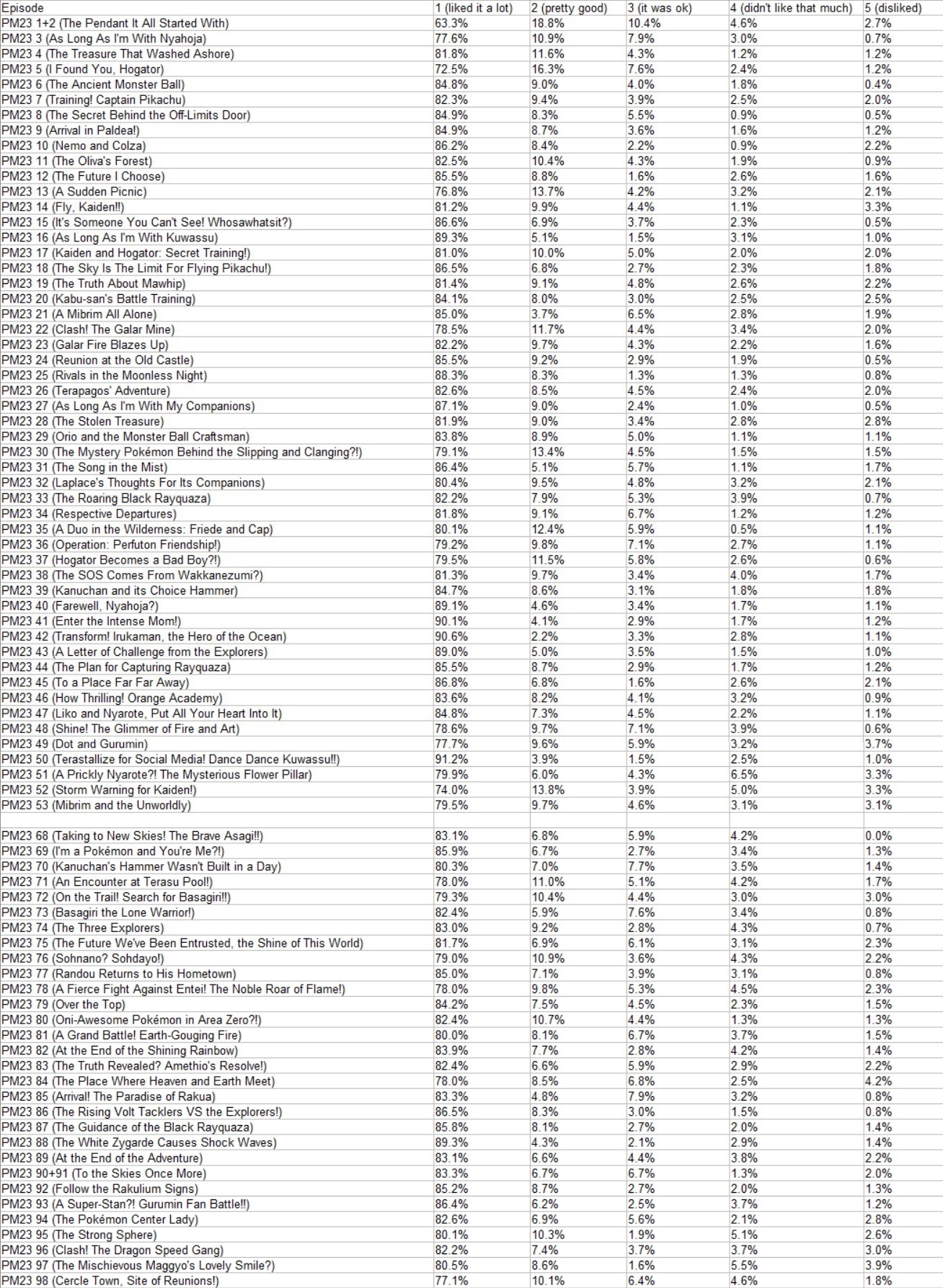 | Episode | 1 (liked it a lot) | 2 (pretty good) | 3 (it was ok) | 4 (didn't like that much) | 5 (disliked) |
|---|---|---|---|---|---|
| PM23 1+2 (The Pendant It All Started With) | 63.3% | 18.8% | 10.4% | 4.6% | 2.7% |
| PM23 3 (As Long As I'm With Nyahoja) | 77.6% | 10.9% | 7.9% | 3.0% | 0.7% |
| PM23 4 (The Treasure That Washed Ashore) | 81.8% | 11.6% | 4.3% | 1.2% | 1.2% |
| PM23 5 (I Found You, Hogator) | 72.5% | 16.3% | 7.6% | 2.4% | 1.2% |
| PM23 6 (The Ancient Monster Ball) | 84.8% | 9.0% | 4.0% | 1.8% | 0.4% |
| PM23 7 (Training! Captain Pikachu) | 82.3% | 9.4% | 3.9% | 2.5% | 2.0% |
| PM23 8 (The Secret Behind the Off-Limits Door) | 84.9% | 8.3% | 5.5% | 0.9% | 0.5% |
| PM23 9 (Arrival in Paldea!) | 84.9% | 8.7% | 3.6% | 1.6% | 1.2% |
| PM23 10 (Nemo and Colza) | 86.2% | 8.4% | 2.2% | 0.9% | 2.2% |
| PM23 11 (The Oliva's Forest) | 82.5% | 10.4% | 4.3% | 1.9% | 0.9% |
| PM23 12 (The Future I Choose) | 85.5% | 8.8% | 1.6% | 2.6% | 1.6% |
| PM23 13 (A Sudden Picnic) | 76.8% | 13.7% | 4.2% | 3.2% | 2.1% |
| PM23 14 (Fly, Kaiden!!) | 81.2% | 9.9% | 4.4% | 1.1% | 3.3% |
| PM23 15 (It's Someone You Can't See! Whosawhatsit?) | 86.6% | 6.9% | 3.7% | 2.3% | 0.5% |
| PM23 16 (As Long As I'm With Kuwassu) | 89.3% | 5.1% | 1.5% | 3.1% | 1.0% |
| PM23 17 (Kaiden and Hogator: Secret Training!) | 81.0% | 10.0% | 5.0% | 2.0% | 2.0% |
| PM23 18 (The Sky Is The Limit For Flying Pikachu!) | 86.5% | 6.8% | 2.7% | 2.3% | 1.8% |
| PM23 19 (The Truth About Mawhip) | 81.4% | 9.1% | 4.8% | 2.6% | 2.2% |
| PM23 20 (Kabu-san's Battle Training) | 84.1% | 8.0% | 3.0% | 2.5% | 2.5% |
| PM23 21 (A Mibrim All Alone) | 85.0% | 3.7% | 6.5% | 2.8% | 1.9% |
| PM23 22 (Clash! The Galar Mine) | 78.5% | 11.7% | 4.4% | 3.4% | 2.0% |
| PM23 23 (Galar Fire Blazes Up) | 82.2% | 9.7% | 4.3% | 2.2% | 1.6% |
| PM23 24 (Reunion at the Old Castle) | 85.5% | 9.2% | 2.9% | 1.9% | 0.5% |
| PM23 25 (Rivals in the Moonless Night) | 88.3% | 8.3% | 1.3% | 1.3% | 0.8% |
| PM23 26 (Terapagos' Adventure) | 82.6% | 8.5% | 4.5% | 2.4% | 2.0% |
| PM23 27 (As Long As I'm With My Companions) | 87.1% | 9.0% | 2.4% | 1.0% | 0.5% |
| PM23 28 (The Stolen Treasure) | 81.9% | 9.0% | 3.4% | 2.8% | 2.8% |
| PM23 29 (Orio and the Monster Ball Craftsman) | 83.8% | 8.9% | 5.0% | 1.1% | 1.1% |
| PM23 30 (The Mystery Pokémon Behind the Slipping and Clanging?!) | 79.1% | 13.4% | 4.5% | 1.5% | 1.5% |
| PM23 31 (The Song in the Mist) | 86.4% | 5.1% | 5.7% | 1.1% | 1.7% |
| PM23 32 (Laplace's Thoughts For Its Companions) | 80.4% | 9.5% | 4.8% | 3.2% | 2.1% |
| PM23 33 (The Roaring Black Rayquaza) | 82.2% | 7.9% | 5.3% | 3.9% | 0.7% |
| PM23 34 (Respective Departures) | 81.8% | 9.1% | 6.7% | 1.2% | 1.2% |
| PM23 35 (A Duo in the Wilderness: Friede and Cap) | 80.1% | 12.4% | 5.9% | 0.5% | 1.1% |
| PM23 36 (Operation: Perfuton Friendship!) | 79.2% | 9.8% | 7.1% | 2.7% | 1.1% |
| PM23 37 (Hogator Becomes a Bad Boy?!) | 79.5% | 11.5% | 5.8% | 2.6% | 0.6% |
| PM23 38 (The SOS Comes From Wakkanezumi?) | 81.3% | 9.7% | 3.4% | 4.0% | 1.7% |
| PM23 39 (Kanuchan and its Choice Hammer) | 84.7% | 8.6% | 3.1% | 1.8% | 1.8% |
| PM23 40 (Farewell, Nyahoja?) | 89.1% | 4.6% | 3.4% | 1.7% | 1.1% |
| PM23 41 (Enter the Intense Mom!) | 90.1% | 4.1% | 2.9% | 1.7% | 1.2% |
| PM23 42 (Transform! Irukaman, the Hero of the Ocean) | 90.6% | 2.2% | 3.3% | 2.8% | 1.1% |
| PM23 43 (A Letter of Challenge from the Explorers) | 89.0% | 5.0% | 3.5% | 1.5% | 1.0% |
| PM23 44 (The Plan for Capturing Rayquaza) | 85.5% | 8.7% | 2.9% | 1.7% | 1.2% |
| PM23 45 (To a Place Far Far Away) | 86.8% | 6.8% | 1.6% | 2.6% | 2.1% |
| PM23 46 (How Thrilling! Orange Academy) | 83.6% | 8.2% | 4.1% | 3.2% | 0.9% |
| PM23 47 (Liko and Nyarote, Put All Your Heart Into It) | 84.8% | 7.3% | 4.5% | 2.2% | 1.1% |
| PM23 48 (Shine! The Glimmer of Fire and Art) | 78.6% | 9.7% | 7.1% | 3.9% | 0.6% |
| PM23 49 (Dot and Gurumin) | 77.7% | 9.6% | 5.9% | 3.2% | 3.7% |
| PM23 50 (Terastallize for Social Media! Dance Dance Kuwassu!!) | 91.2% | 3.9% | 1.5% | 2.5% | 1.0% |
| PM23 51 (A Prickly Nyarote?! The Mysterious Flower Pillar) | 79.9% | 6.0% | 4.3% | 6.5% | 3.3% |
| PM23 52 (Storm Warning for Kaiden!) | 74.0% | 13.8% | 3.9% | 5.0% | 3.3% |
| PM23 53 (Mibrim and the Unworldly) | 79.5% | 9.7% | 4.6% | 3.1% | 3.1% |
| | | | | | |
| PM23 68 (Taking to New Skies! The Brave Asagi!!) | 83.1% | 6.8% | 5.9% | 4.2% | 0.0% |
| PM23 69 (I'm a Pokémon and You're Me?!) | 85.9% | 6.7% | 2.7% | 3.4% | 1.3% |
| PM23 70 (Kanuchan's Hammer Wasn't Built in a Day) | 80.3% | 7.0% | 7.7% | 3.5% | 1.4% |
| PM23 71 (An Encounter at Terasu Pool!) | 78.0% | 11.0% | 5.1% | 4.2% | 1.7% |
| PM23 72 (On the Trail! Search for Basagiri!!) | 79.3% | 10.4% | 4.4% | 3.0% | 3.0% |
| PM23 73 (Basagiri the Lone Warrior!) | 82.4% | 5.9% | 7.6% | 3.4% | 0.8% |
| PM23 74 (The Three Explorers) | 83.0% | 9.2% | 2.8% | 4.3% | 0.7% |
| PM23 75 (The Future We've Been Entrusted, the Shine of This World) | 81.7% | 6.9% | 6.1% | 3.1% | 2.3% |
| PM23 76 (Sohnano? Sohdayo!) | 79.0% | 10.9% | 3.6% | 4.3% | 2.2% |
| PM23 77 (Randou Returns to His Hometown) | 85.0% | 7.1% | 3.9% | 3.1% | 0.8% |
| PM23 78 (A Fierce Fight Against Entei! The Noble Roar of Flame!) | 78.0% | 9.8% | 5.3% | 4.5% | 2.3% |
| PM23 79 (Over the Top) | 84.2% | 7.5% | 4.5% | 2.3% | 1.5% |
| PM23 80 (Oni-Awesome Pokémon in Area Zero?!) | 82.4% | 10.7% | 4.4% | 1.3% | 1.3% |
| PM23 81 (A Grand Battle! Earth-Gouging Fire) | 80.0% | 8.1% | 6.7% | 3.7% | 1.5% |
| PM23 82 (At the End of the Shining Rainbow) | 83.9% | 7.7% | 2.8% | 4.2% | 1.4% |
| PM23 83 (The Truth Revealed? Amethio's Resolve!) | 82.4% | 6.6% | 5.9% | 2.9% | 2.2% |
| PM23 84 (The Place Where Heaven and Earth Meet) | 78.0% | 8.5% | 6.8% | 2.5% | 4.2% |
| PM23 85 (Arrival! The Paradise of Rakua) | 83.3% | 4.8% | 7.9% | 3.2% | 0.8% |
| PM23 86 (The Rising Volt Tacklers VS the Explorers!) | 86.5% | 8.3% | 3.0% | 1.5% | 0.8% |
| PM23 87 (The Guidance of the Black Rayquaza) | 85.8% | 8.1% | 2.7% | 2.0% | 1.4% |
| PM23 88 (The White Zygarde Causes Shock Waves) | 89.3% | 4.3% | 2.1% | 2.9% | 1.4% |
| PM23 89 (At the End of the Adventure) | 83.1% | 6.6% | 4.4% | 3.8% | 2.2% |
| PM23 90+91 (To the Skies Once More) | 83.3% | 6.7% | 6.7% | 1.3% | 2.0% |
| PM23 92 (Follow the Rakulium Signs) | 85.2% | 8.7% | 2.7% | 2.0% | 1.3% |
| PM23 93 (A Super-Stan?! Gurumin Fan Battle!!) | 86.4% | 6.2% | 2.5% | 3.7% | 1.2% |
| PM23 94 (The Pokémon Center Lady) | 82.6% | 6.9% | 5.6% | 2.1% | 2.8% |
| PM23 95 (The Strong Sphere) | 80.1% | 10.3% | 1.9% | 5.1% | 2.6% |
| PM23 96 (Clash! The Dragon Speed Gang) | 82.2% | 7.4% | 3.7% | 3.7% | 3.0% |
| PM23 97 (The Mischievous Maggyo's Lovely Smile?) | 80.5% | 8.6% | 1.6% | 5.5% | 3.9% |
| PM23 98 (Cercle Town, Site of Reunions!) | 77.1% | 10.1% | 6.4% | 4.6% | 1.8% |